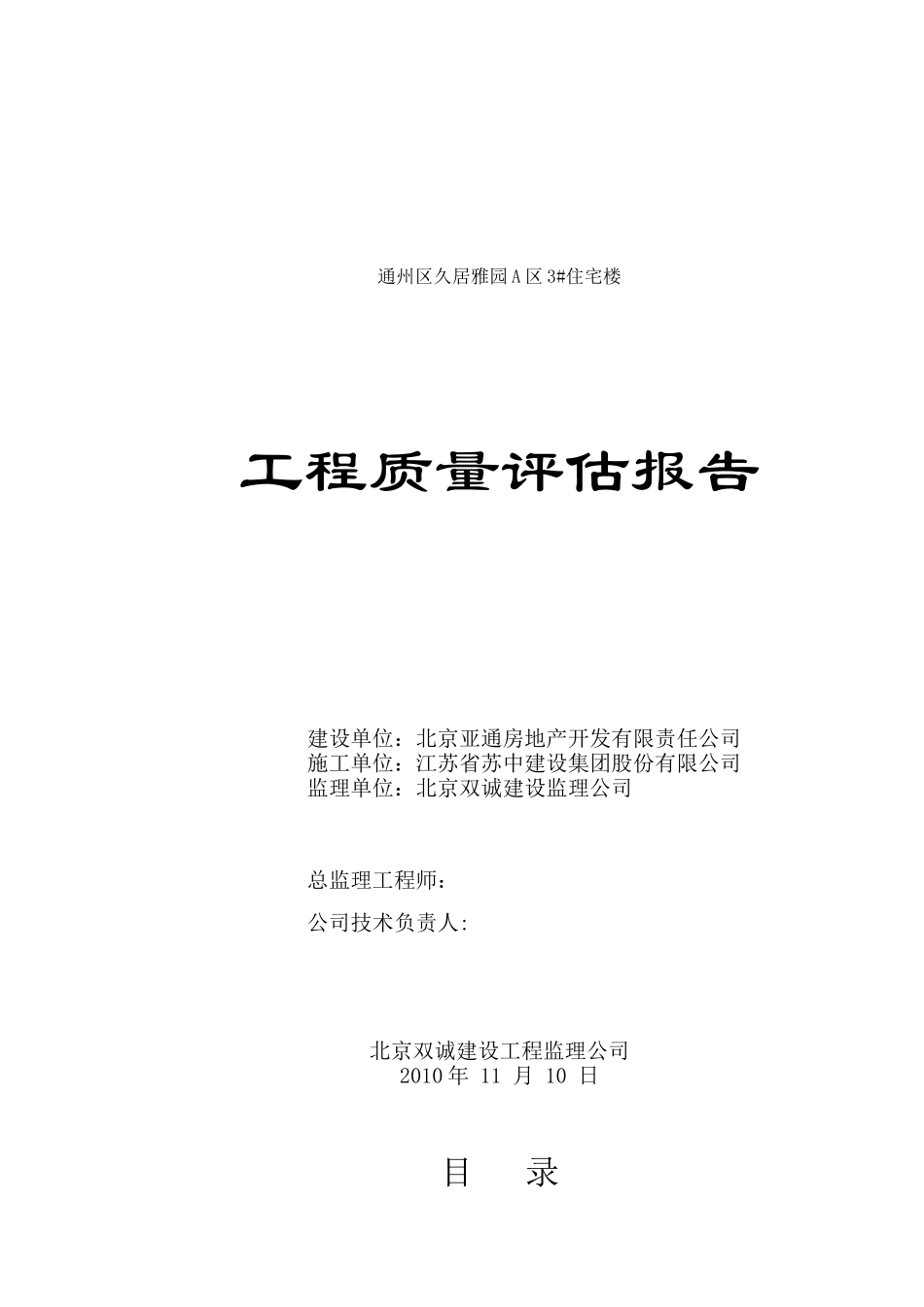 通州区久居雅园A区3#住宅楼

工程质量评估报告

建设单位：北京亚通房地产开发有限责任公司
施工单位：江苏省苏中建设集团股份有限公司
监理单位：北京双诚建设监理公司

总监理工程师：

公司技术负责人:

北京双诚建设工程监理公司
2010年 11 月 10 日

目 录